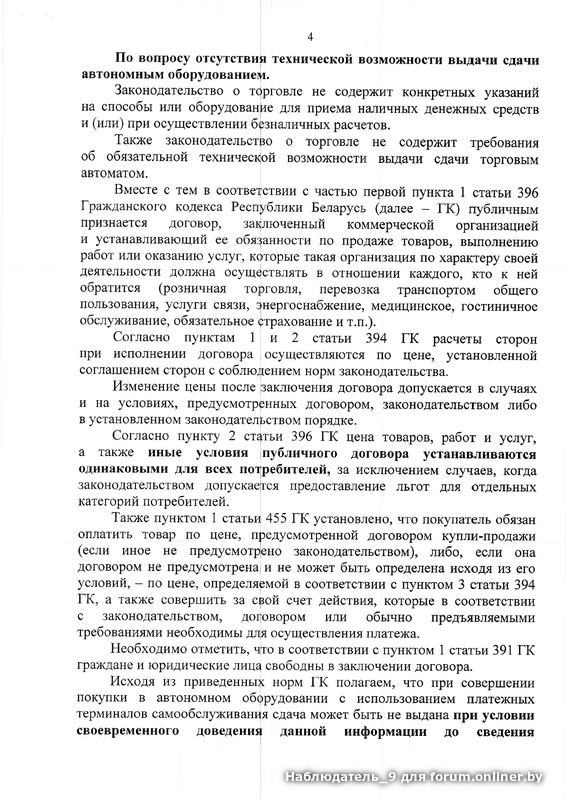 4

По вопросу отсутствия технической возможности выдачи сдачи автономным оборудованием.

Законодательство о торговле не содержит конкретных указаний на способы или оборудование для приема наличных денежных средств и (или) при осуществлении безналичных расчетов.

Также законодательство о торговле не содержит требования об обязательной технической возможности выдачи сдачи торговым автоматом.

Вместе с тем в соответствии с частью первой пункта 1 статьи 396 Гражданского кодекса Республики Беларусь (далее – ГК) публичным признается договор, заключенный коммерческой организацией и устанавливающий ее обязанности по продаже товаров, выполнению работ или оказанию услуг, которые такая организация по характеру своей деятельности должна осуществлять в отношении каждого, кто к ней обратится (розничная торговля, перевозка транспортом общего пользования, услуги связи, энергоснабжение, медицинское, гостиничное обслуживание, обязательное страхование и т.п.).

Согласно пунктам 1 и 2 статьи 394 ГК расчеты сторон при исполнении договора осуществляются по цене, установленной соглашением сторон с соблюдением норм законодательства.

Изменение цены после заключения договора допускается в случаях и на условиях, предусмотренных договором, законодательством либо в установленном законодательством порядке.

Согласно пункту 2 статьи 396 ГК цена товаров, работ и услуг, а также иные условия публичного договора устанавливаются одинаковыми для всех потребителей, за исключением случаев, когда законодательством допускается предоставление льгот для отдельных категорий потребителей.

Также пунктом 1 статьи 455 ГК установлено, что покупатель обязан оплатить товар по цене, предусмотренной договором купли-продажи (если иное не предусмотрено законодательством), либо, если она договором не предусмотрена и не может быть определена исходя из его условий, – по цене, определяемой в соответствии с пунктом 3 статьи 394 ГК, а также совершить за свой счет действия, которые в соответствии с законодательством, договором или обычно предъявляемыми требованиями необходимы для осуществления платежа.

Необходимо отметить, что в соответствии с пунктом 1 статьи 391 ГК граждане и юридические лица свободны в заключении договора.

Исходя из приведенных норм ГК полагаем, что при совершении покупки в автономном оборудовании с использованием платежных терминалов самообслуживания сдача может быть не выдана при условии своевременного доведения данной информации до сведения

Наблюдатель_9 для forum.onliner.by